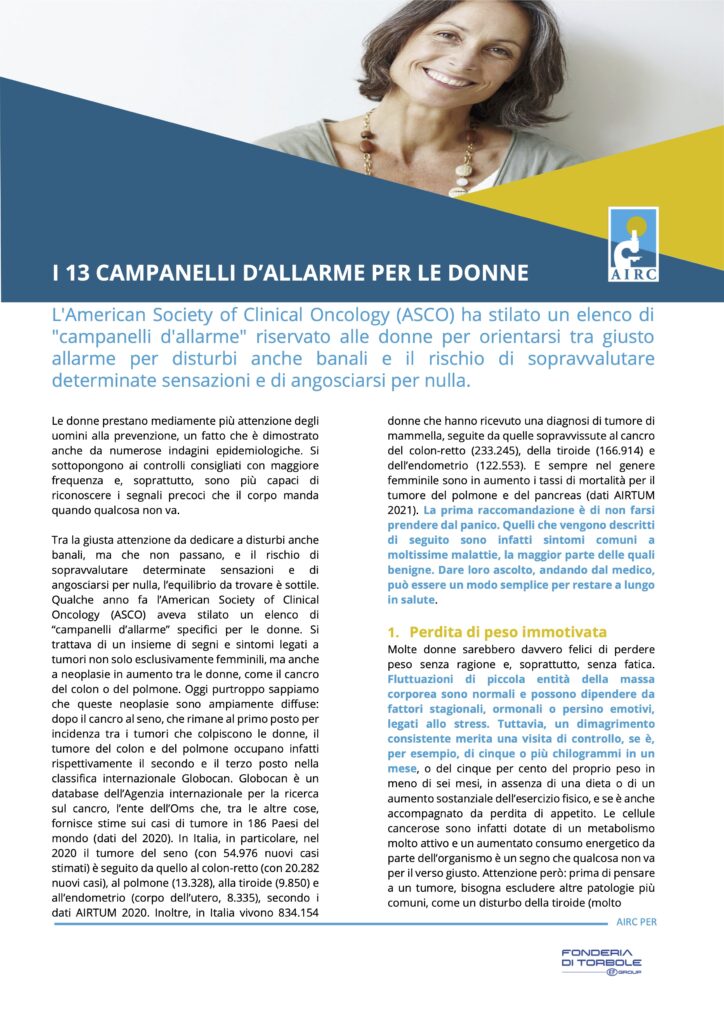 AIRC

I 13 CAMPANELLI D'ALLARME PER LE DONNE

L'American Society of Clinical Oncology (ASCO) ha stilato un elenco di "campanelli d'allarme" riservato alle donne per orientarsi tra giusto allarme per disturbi anche banali e il rischio di sopravvalutare determinate sensazioni e di angosciarsi per nulla.

Le donne prestano mediamente più attenzione degli uomini alla prevenzione, un fatto che è dimostrato anche da numerose indagini epidemiologiche. Si sottopongono ai controlli consigliati con maggiore frequenza e, soprattutto, sono più capaci di riconoscere i segnali precoci che il corpo manda quando qualcosa non va.

Tra la giusta attenzione da dedicare a disturbi anche banali, ma che non passano, e il rischio di sopravvalutare determinate sensazioni e di angosciarsi per nulla, l'equilibrio da trovare è sottile. Qualche anno fa l'American Society of Clinical Oncology (ASCO) aveva stilato un elenco di "campanelli d'allarme" specifici per le donne. Si trattava di un insieme di segni e sintomi legati a tumori non solo esclusivamente femminili, ma anche a neoplasie in aumento tra le donne, come il cancro del colon o del polmone. Oggi purtroppo sappiamo che queste neoplasie sono ampiamente diffuse: dopo il cancro al seno, che rimane al primo posto per incidenza tra i tumori che colpiscono le donne, il tumore del colon e del polmone occupano infatti rispettivamente il secondo e il terzo posto nella classifica internazionale Globocan. Globocan è un database dell'Agenzia internazionale per la ricerca sul cancro, l'ente dell'Oms che, tra le altre cose, fornisce stime sui casi di tumore in 186 Paesi del mondo (dati del 2020). In Italia, in particolare, nel 2020 il tumore del seno (con 54.976 nuovi casi stimati) è seguito da quello al colon-retto (con 20.282 nuovi casi), al polmone (13.328), alla tiroide (9.850) e all'endometrio (corpo dell'utero, 8.335), secondo i dati AIRTUM 2020. Inoltre, in Italia vivono 834.154 donne che hanno ricevuto una diagnosi di tumore di mammella, seguite da quelle sopravvissute al cancro del colon-retto (233.245), della tiroide (166.914) e dell'endometrio (122.553). E sempre nel genere femminile sono in aumento i tassi di mortalità per il tumore del polmone e del pancreas (dati AIRTUM 2021). La prima raccomandazione è di non farsi prendere dal panico. Quelli che vengono descritti di seguito sono infatti sintomi comuni a moltissime malattie, la maggior parte delle quali benigne. Dare loro ascolto, andando dal medico, può essere un modo semplice per restare a lungo in salute.

1. Perdita di peso immotivata

Molte donne sarebbero davvero felici di perdere peso senza ragione e, soprattutto, senza fatica. Fluttuazioni di piccola entità della massa corporea sono normali e possono dipendere da fattori stagionali, ormonali o persino emotivi, legati allo stress. Tuttavia, un dimagrimento consistente merita una visita di controllo, se è, per esempio, di cinque o più chilogrammi in un mese, o del cinque per cento del proprio peso in meno di sei mesi, in assenza di una dieta o di un aumento sostanziale dell'esercizio fisico, e se è anche accompagnato da perdita di appetito. Le cellule cancerose sono infatti dotate di un metabolismo molto attivo e un aumentato consumo energetico da parte dell'organismo è un segno che qualcosa non va per il verso giusto. Attenzione però: prima di pensare a un tumore, bisogna escludere altre patologie più comuni, come un disturbo della tiroide (molto

AIRC PER

FONDERIA DI TORBOLE GROUP